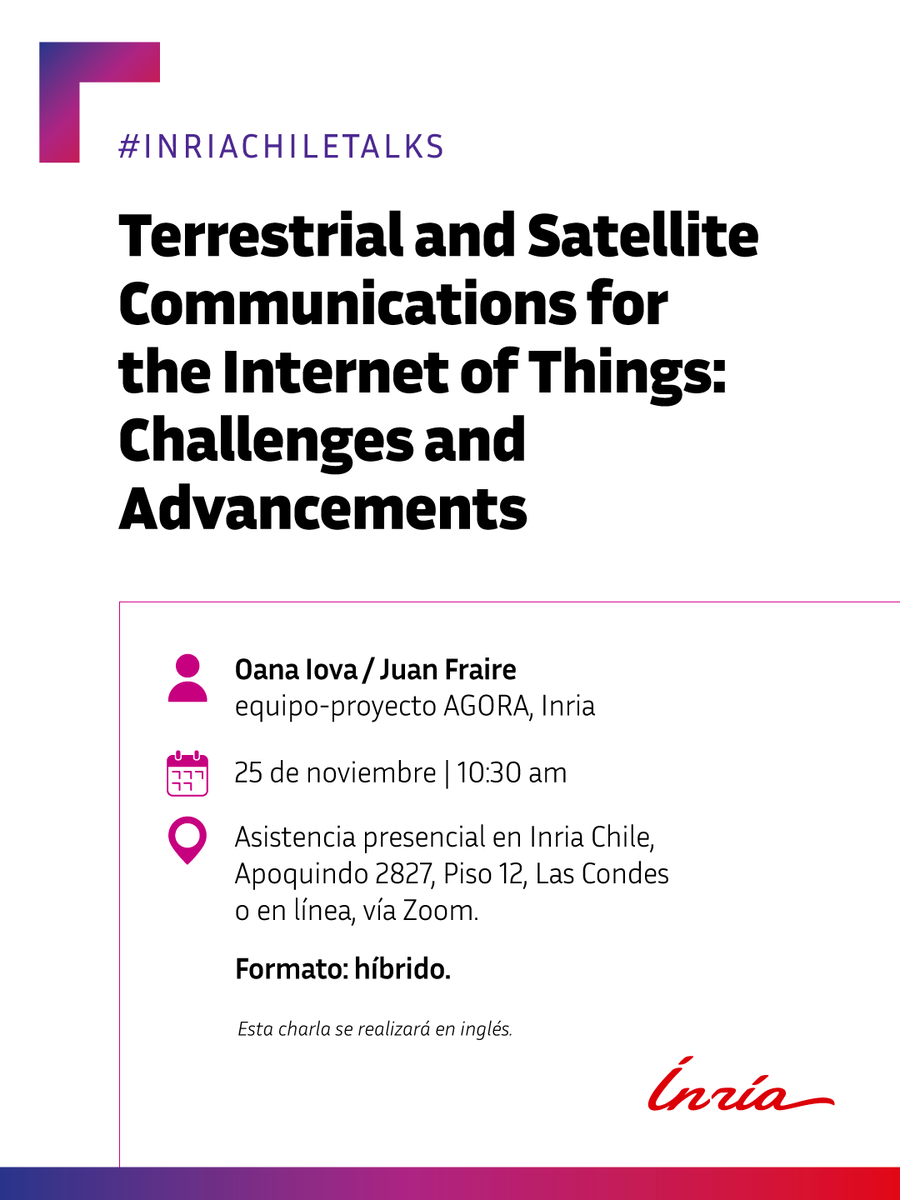 #INRIACHILETALKS

Terrestrial and Satellite Communications for the Internet of Things: Challenges and Advancements

Oana Iova / Juan Fraire
equipo-proyecto AGORA, Inria

25 de noviembre | 10:30 am

Asistencia presencial en Inria Chile, Apoquindo 2827, Piso 12, Las Condes o en línea, vía Zoom.

Formato: híbrido.

Esta charla se realizará en inglés.

Inria